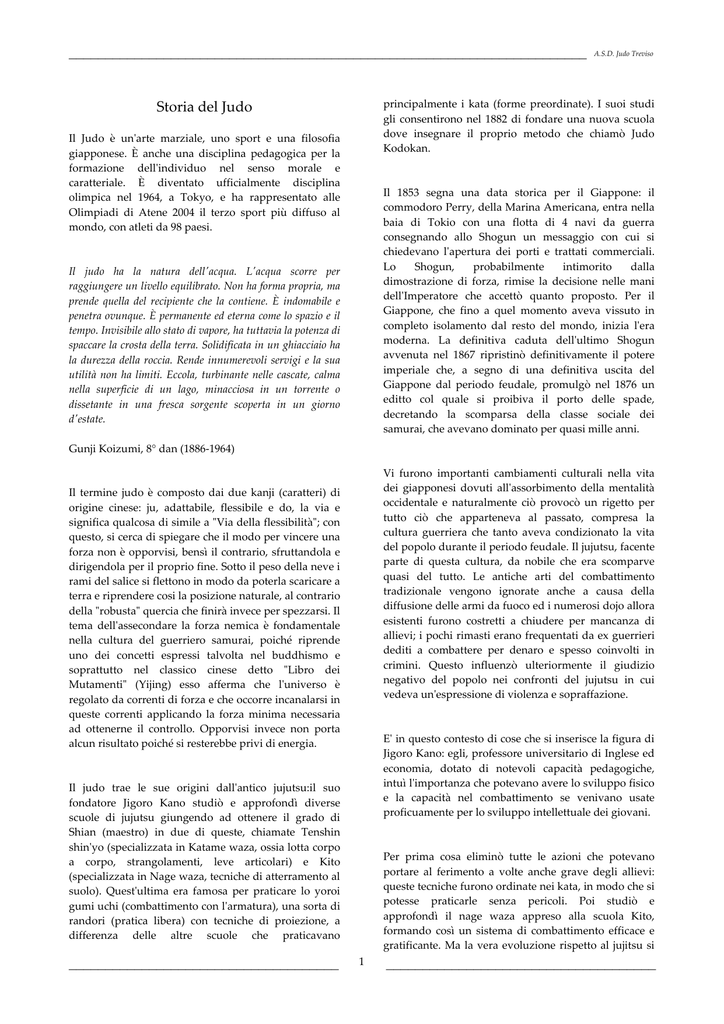 A.S.D. Judo Treviso

Storia del Judo

Il Judo è un'arte marziale, uno sport e una filosofia giapponese. È anche una disciplina pedagogica per la formazione dell'individuo nel senso morale e caratteriale. È diventato ufficialmente disciplina olimpica nel 1964, a Tokyo, e ha rappresentato alle Olimpiadi di Atene 2004 il terzo sport più diffuso al mondo, con atleti da 98 paesi.

Il judo ha la natura dell'acqua. L'acqua scorre per raggiungere un livello equilibrato. Non ha forma propria, ma prende quella del recipiente che la contiene. È indomabile e penetra ovunque. È permanente ed eterna come lo spazio e il tempo. Invisibile allo stato di vapore, ha tuttavia la potenza di spaccare la crosta della terra. Solidificata in un ghiacciaio ha la durezza della roccia. Rende innumerevoli servigi e la sua utilità non ha limiti. Eccola, turbinante nelle cascate, calma nella superficie di un lago, minacciosa in un torrente o dissetante in una fresca sorgente scoperta in un giorno d'estate.

Gunji Koizumi, 8° dan (1886-1964)

Il termine judo è composto dai due kanji (caratteri) di origine cinese: ju, adattabile, flessibile e do, la via e significa qualcosa di simile a "Via della flessibilità"; con questo, si cerca di spiegare che il modo per vincere una forza non è opporvisi, bensì il contrario, sfruttandola e dirigendola per il proprio fine. Sotto il peso della neve i rami del salice si flettono in modo da poterla scaricare a terra e riprendere così la posizione naturale, al contrario della "robusta" quercia che finirà invece per spezzarsi. Il tema dell'assecondare la forza nemica è fondamentale nella cultura del guerriero samurai, poiché riprende uno dei concetti espressi talvolta nel buddhismo e soprattutto nel classico cinese detto "Libro dei Mutamenti" (Yijing) esso afferma che l'universo è regolato da correnti di forza e che occorre incanalarsi in queste correnti applicando la forza minima necessaria ad ottenerne il controllo. Opporvisi invece non porta alcun risultato poiché si resterebbe privi di energia.

Il judo trae le sue origini dall'antico jujutsu:il suo fondatore Jigoro Kano studiò e approfondì diverse scuole di jujutsu giungendo ad ottenere il grado di Shian (maestro) in due di queste, chiamate Tenshin shin'yo (specializzata in Katame waza, ossia lotta corpo a corpo, strangolamenti, leve articolari) e Kito (specializzata in Nage waza, tecniche di atterramento al suolo). Quest'ultima era famosa per praticare lo yoroi gumi uchi (combattimento con l'armatura), una sorta di randori (pratica libera) con tecniche di proiezione, a differenza delle altre scuole che praticavano principalmente i kata (forme preordinate). I suoi studi gli consentirono nel 1882 di fondare una nuova scuola dove insegnare il proprio metodo che chiamò Judo Kodokan.

Il 1853 segna una data storica per il Giappone: il commodoro Perry, della Marina Americana, entra nella baia di Tokio con una flotta di 4 navi da guerra consegnando allo Shogun un messaggio con cui si chiedevano l'apertura dei porti e trattati commerciali. Lo Shogun, probabilmente intimorito dalla dimostrazione di forza, rimise la decisione nelle mani dell'Imperatore che accettò quanto proposto. Per il Giappone, che fino a quel momento aveva vissuto in completo isolamento dal resto del mondo, inizia l'era moderna. La definitiva caduta dell'ultimo Shogun avvenuta nel 1867 ripristinò definitivamente il potere imperiale che, a segno di una definitiva uscita del Giappone dal periodo feudale, promulgò nel 1876 un editto col quale si proibiva il porto delle spade, decretando la scomparsa della classe sociale dei samurai, che avevano dominato per quasi mille anni.

Vi furono importanti cambiamenti culturali nella vita dei giapponesi dovuti all'assorbimento della mentalità occidentale e naturalmente ciò provocò un rigetto per tutto ciò che apparteneva al passato, compresa la cultura guerriera che tanto aveva condizionato la vita del popolo durante il periodo feudale. Il jujutsu, facente parte di questa cultura, da nobile che era scomparve quasi del tutto. Le antiche arti del combattimento tradizionale vengono ignorate anche a causa della diffusione delle armi da fuoco ed i numerosi dojo allora esistenti furono costretti a chiudere per mancanza di allievi; i pochi rimasti erano frequentati da ex guerrieri dediti a combattere per denaro e spesso coinvolti in crimini. Questo influenzò ulteriormente il giudizio negativo del popolo nei confronti del jujutsu in cui vedeva un'espressione di violenza e sopraffazione.

E' in questo contesto di cose che si inserisce la figura di Jigoro Kano: egli, professore universitario di Inglese ed economia, dotato di notevoli capacità pedagogiche, intuì l'importanza che potevano avere lo sviluppo fisico e la capacità nel combattimento se venivano usate proficuamente per lo sviluppo intellettuale dei giovani.

Per prima cosa eliminò tutte le azioni che potevano portare al ferimento a volte anche grave degli allievi: queste tecniche furono ordinate nei kata, in modo che si potesse praticarle senza pericoli. Poi studiò e approfondì il nage waza appreso alla scuola Kito, formando così un sistema di combattimento efficace e gratificante. Ma la vera evoluzione rispetto al jujitsu si

1